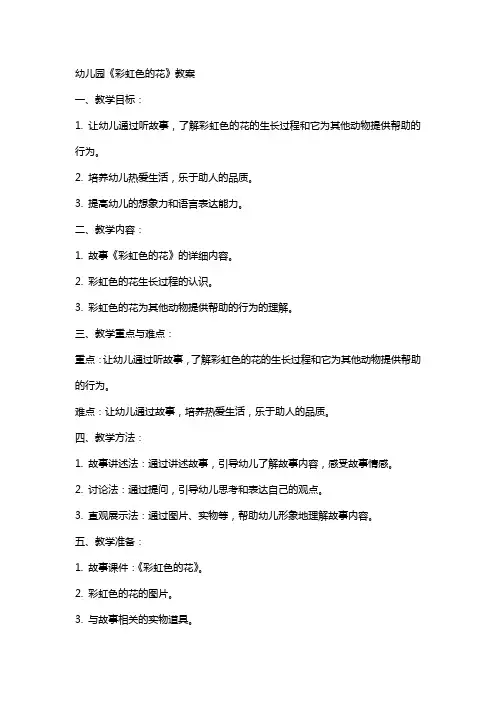 幼儿园《彩虹色的花》教案

一、教学目标：

1. 让幼儿通过听故事，了解彩虹色的花的生长过程和它为其他动物提供帮助的行为。

2. 培养幼儿热爱生活，乐于助人的品质。

3. 提高幼儿的想象力和语言表达能力。

二、教学内容：

1. 故事《彩虹色的花》的详细内容。

2. 彩虹色的花生长过程的认识。

3. 彩虹色的花为其他动物提供帮助的行为的理解。

三、教学重点与难点：

重点：让幼儿通过听故事，了解彩虹色的花的生长过程和它为其他动物提供帮助的行为。

难点：让幼儿通过故事，培养热爱生活，乐于助人的品质。

四、教学方法：

1. 故事讲述法：通过讲述故事，引导幼儿了解故事内容，感受故事情感。

2. 讨论法：通过提问，引导幼儿思考和表达自己的观点。

3. 直观展示法：通过图片、实物等，帮助幼儿形象地理解故事内容。

五、教学准备：

1. 故事课件：《彩虹色的花》。

2. 彩虹色的花的图片。

3. 与故事相关的实物道具。